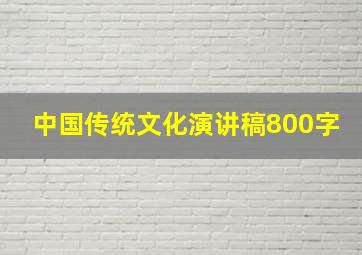 中国传统文化演讲稿800字